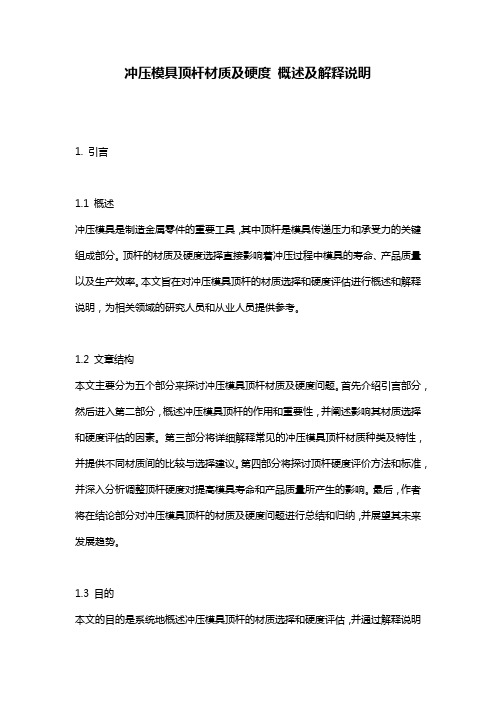 冲压模具顶杆材质及硬度 概述及解释说明

1. 引言

1.1 概述
冲压模具是制造金属零件的重要工具，其中顶杆是模具传递压力和承受力的关键组成部分。顶杆的材质及硬度选择直接影响着冲压过程中模具的寿命、产品质量以及生产效率。本文旨在对冲压模具顶杆的材质选择和硬度评估进行概述和解释说明，为相关领域的研究人员和从业人员提供参考。

1.2 文章结构
本文主要分为五个部分来探讨冲压模具顶杆材质及硬度问题。首先介绍引言部分，然后进入第二部分，概述冲压模具顶杆的作用和重要性，并阐述影响其材质选择和硬度评估的因素。第三部分将详细解释常见的冲压模具顶杆材质种类及特性，并提供不同材质间的比较与选择建议。第四部分将探讨顶杆硬度评价方法和标准，并深入分析调整顶杆硬度对提高模具寿命和产品质量所产生的影响。最后，作者将在结论部分对冲压模具顶杆的材质及硬度问题进行总结和归纳，并展望其未来发展趋势。

1.3 目的
本文的目的是系统地概述冲压模具顶杆的材质选择和硬度评估，并通过解释说明